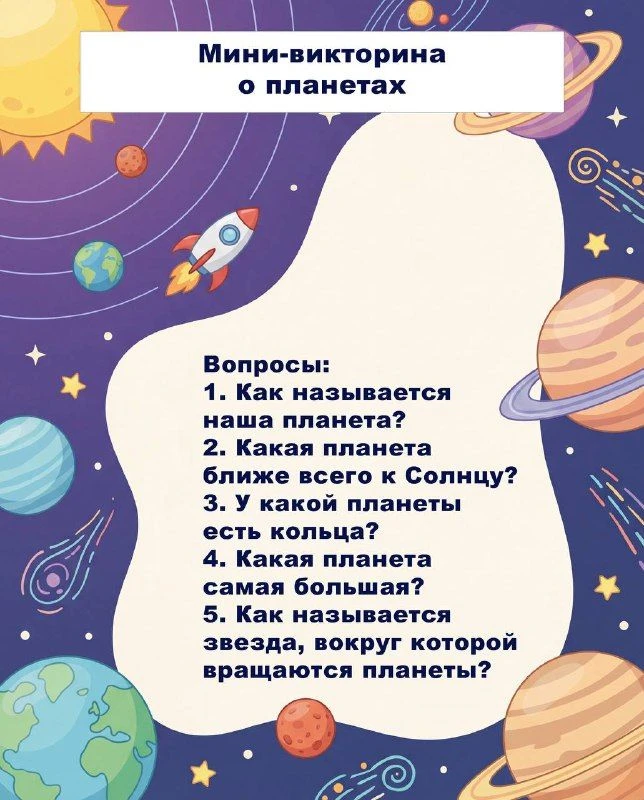 Мини-викторина
о планетах

Вопросы:
1. Как называется наша планета?
2. Какая планета ближе всего к Солнцу?
3. У какой планеты есть кольца?
4. Какая планета самая большая?
5. Как называется звезда, вокруг которой вращаются планеты?